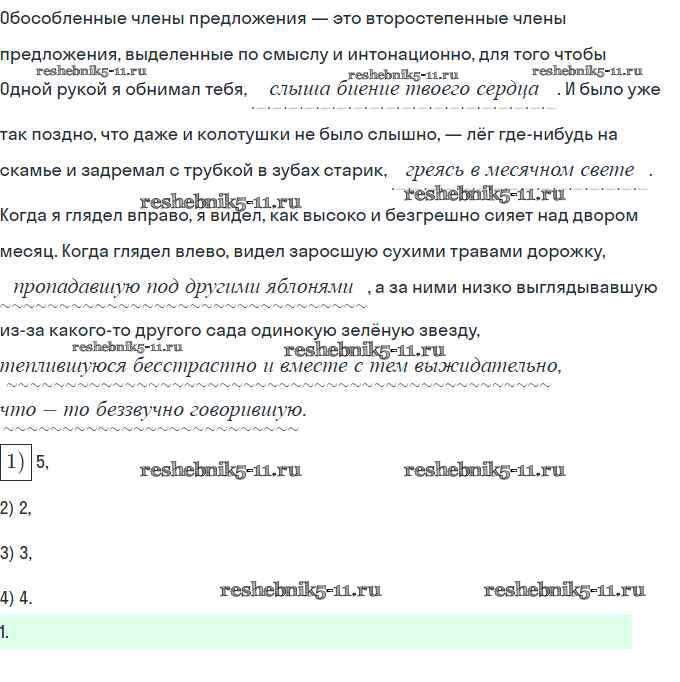 Обособленные члены предложения — это второстепенные члены предложения, выделенные по смыслу и интонационно, для того чтобы

reshebnik5-11.ru reshebnik5-11.ru reshebnik5-11.ru

Одной рукой я обнимал тебя, слыша биение твоего сердца . И было уже так поздно, что даже и колотушки не было слышно, — лёг где-нибудь на скамье и задремал с трубкой в зубах старик, греясь в месячном свете .

reshebnik5-11.ru reshebnik5-11.ru

Когда я глядел вправо, я видел, как высоко и безгрешно сияет над двором месяц. Когда глядел влево, видел заросшую сухими травами дорожку, пропадавшую под другими яблонями , а за ними низко выглядывавшую из-за какого-то другого сада одинокую зелёную звезду,

reshebnik5-11.ru reshebnik5-11.ru

теплившуюся бесстрастно и вместе с тем выжидательно, что — то беззвучно говорившую.

1) 5,

reshebnik5-11.ru reshebnik5-11.ru

2) 2,

3) 3,

4) 4.

reshebnik5-11.ru reshebnik5-11.ru

1.